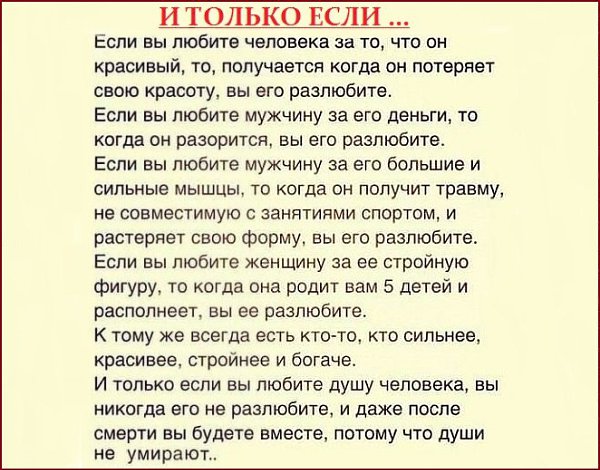 И ТОЛЬКО ЕСЛИ ...

Если вы любите человека за то, что он красивый, то, получается когда он потеряет свою красоту, вы его разлюбите.
Если вы любите мужчину за его деньги, то когда он разорится, вы его разлюбите.
Если вы любите мужчину за его большие и сильные мышцы, то когда он получит травму, не совместимую с занятиями спортом, и растеряет свою форму, вы его разлюбите.
Если вы любите женщину за ее стройную фигуру, то когда она родит вам 5 детей и располнеет, вы ее разлюбите.
К тому же всегда есть кто-то, кто сильнее, красивее, стройнее и богаче.
И только если вы любите душу человека, вы никогда его не разлюбите, и даже после смерти вы будете вместе, потому что души не умирают..